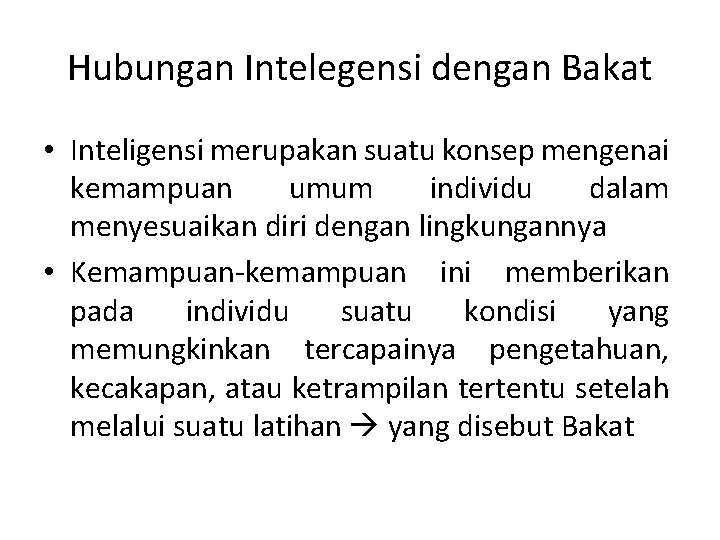 Hubungan Intelegensi dengan Bakat

• Inteligensi merupakan suatu konsep mengenai kemampuan umum individu dalam menyesuaikan diri dengan lingkungannya

• Kemampuan-kemampuan ini memberikan pada individu suatu kondisi yang memungkinkan tercapainya pengetahuan, kecakapan, atau ketrampilan tertentu setelah melalui suatu latihan → yang disebut Bakat